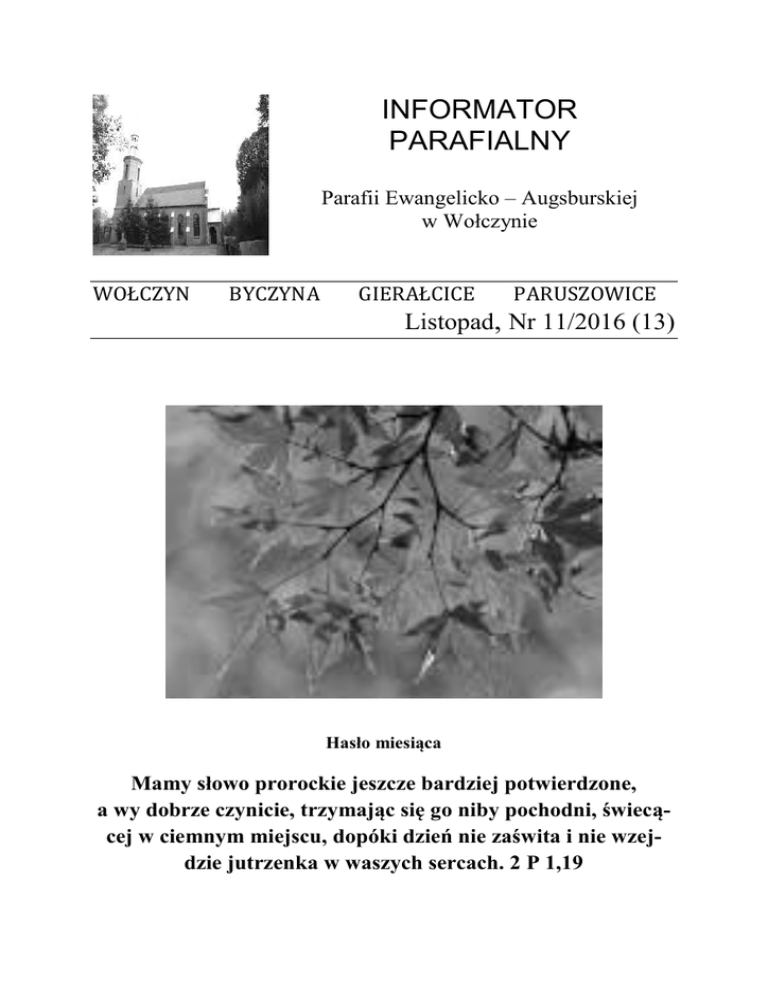 INFORMATOR
PARAFIALNY

Parafii Ewangelicko – Augsburskiej
w Wołczynie

WOŁCZYN BYCZYNA GIERAŁCICE PARUSZOWICE
Listopad, Nr 11/2016 (13)

Hasło miesiąca

Mamy słowo prorockie jeszcze bardziej potwierdzone, a wy dobrze czynicie, trzymając się go niby pochodni, świecącej w ciemnym miejscu, dopóki dzień nie zaświta i nie wzejdzie jutrzenka w waszych sercach. 2 P 1,19